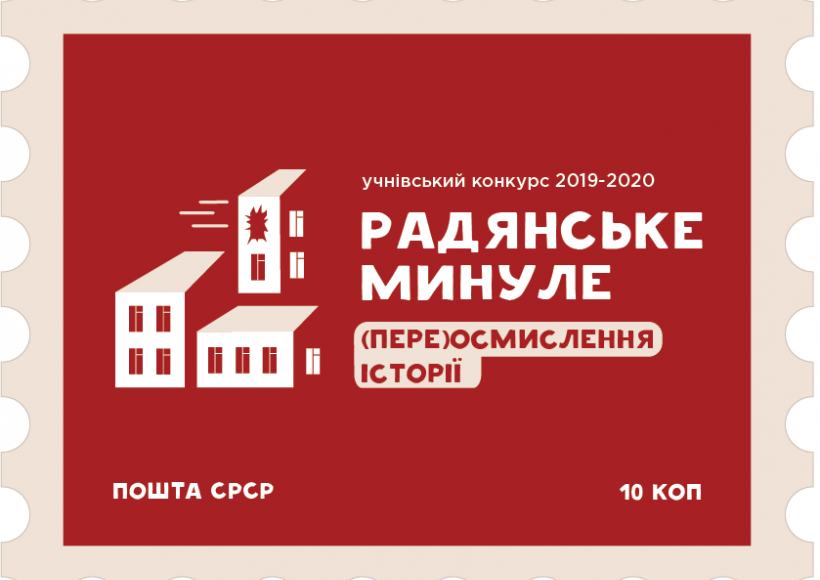 учнівський конкурс 2019-2020

РАДЯНСЬКЕ МИНУЛЕ

(ПЕРЕ)ОСМИСЛЕННЯ ІСТОРІЇ

ПОШТА СРСР

10 КОП